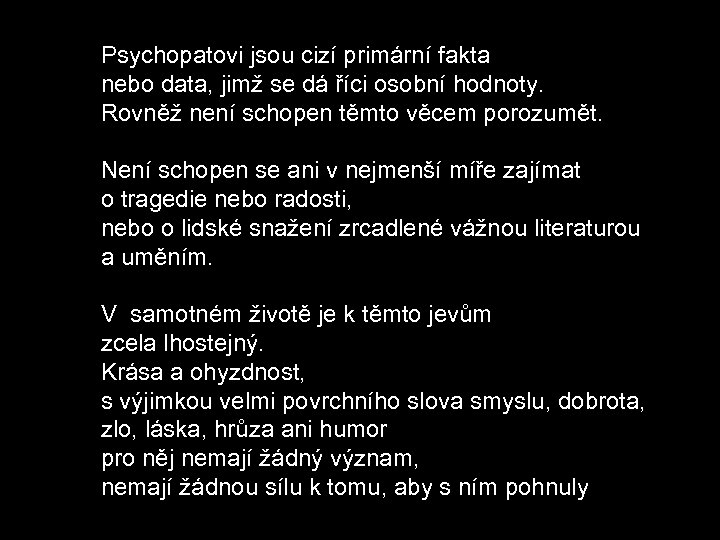 Psychopatovi jsou cizí primární fakta
nebo data, jimž se dá říci osobní hodnoty.
Rovněž není schopen těmto věcem porozumět.

Není schopen se ani v nejmenší míře zajímat
o tragedie nebo radosti,
nebo o lidské snažení zrcadlené vážnou literaturou
a uměním.

V  samotném životě je k těmto jevům
zcela lhostejný.
Krása a ohyzdnost,
s výjimkou velmi povrchního slova smyslu, dobrota,
zlo, láska, hrůza ani humor
pro něj nemají žádný význam,
nemají žádnou sílu k tomu, aby s ním pohnuly